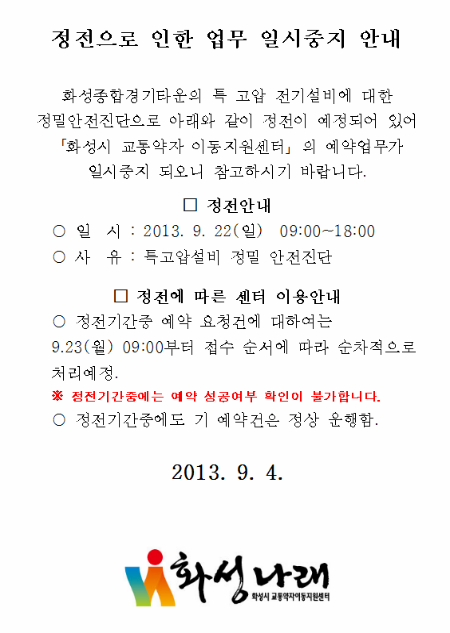 정전으로 인한 업무 일시중지 안내

화성종합경기타운의 특 고압 전기설비에 대한 정밀안전진단으로 아래와 같이 정전이 예정되어 있어 「화성시 교통약자 이동지원센터」의 예약업무가 일시중지 되오니 참고하시기 바랍니다.

□ 정전안내

○ 일 시 : 2013. 9. 22(일) 09:00~18:00

○ 사 유 : 특고압설비 정밀 안전진단

□ 정전에 따른 센터 이용안내

○ 정전기간중 예약 요청건에 대하여는 9.23(월) 09:00부터 접수 순서에 따라 순차적으로 처리예정.

※ 정전기간중에는 예약 성공여부 확인이 불가합니다.

○ 정전기간중에도 기 예약건은 정상 운행함.

2013. 9. 4.

화성나래
화성시 교통약자이동지원센터